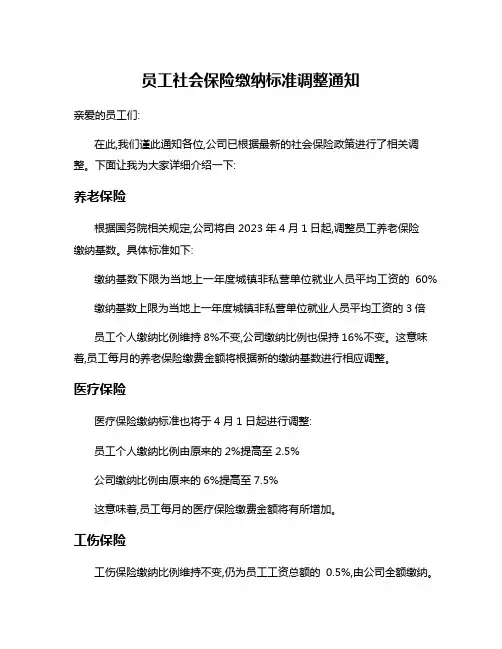 员工社会保险缴纳标准调整通知

亲爱的员工们:

在此,我们谨此通知各位,公司已根据最新的社会保险政策进行了相关调整。下面让我为大家详细介绍一下:

养老保险

根据国务院相关规定,公司将自 2023 年 4 月 1 日起,调整员工养老保险缴纳基数。具体标准如下:

缴纳基数下限为当地上一年度城镇非私营单位就业人员平均工资的 60%

缴纳基数上限为当地上一年度城镇非私营单位就业人员平均工资的 3 倍

员工个人缴纳比例维持 8%不变,公司缴纳比例也保持 16%不变。这意味着,员工每月的养老保险缴费金额将根据新的缴纳基数进行相应调整。

医疗保险

医疗保险缴纳标准也将于 4 月 1 日起进行调整:

员工个人缴纳比例由原来的 2%提高至 2.5%

公司缴纳比例由原来的 6%提高至 7.5%

这意味着,员工每月的医疗保险缴费金额将有所增加。

工伤保险

工伤保险缴纳比例维持不变,仍为员工工资总额的 0.5%,由公司全额缴纳。